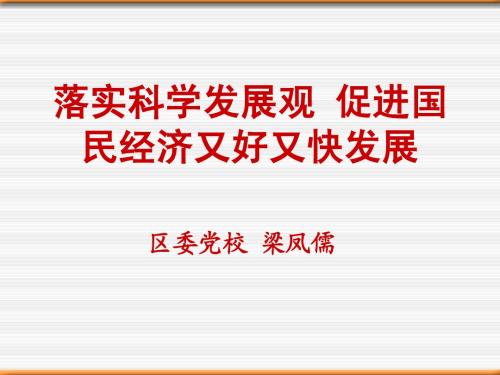 落实科学发展观 促进国民经济又好又快发展

区委党校 梁凤儒